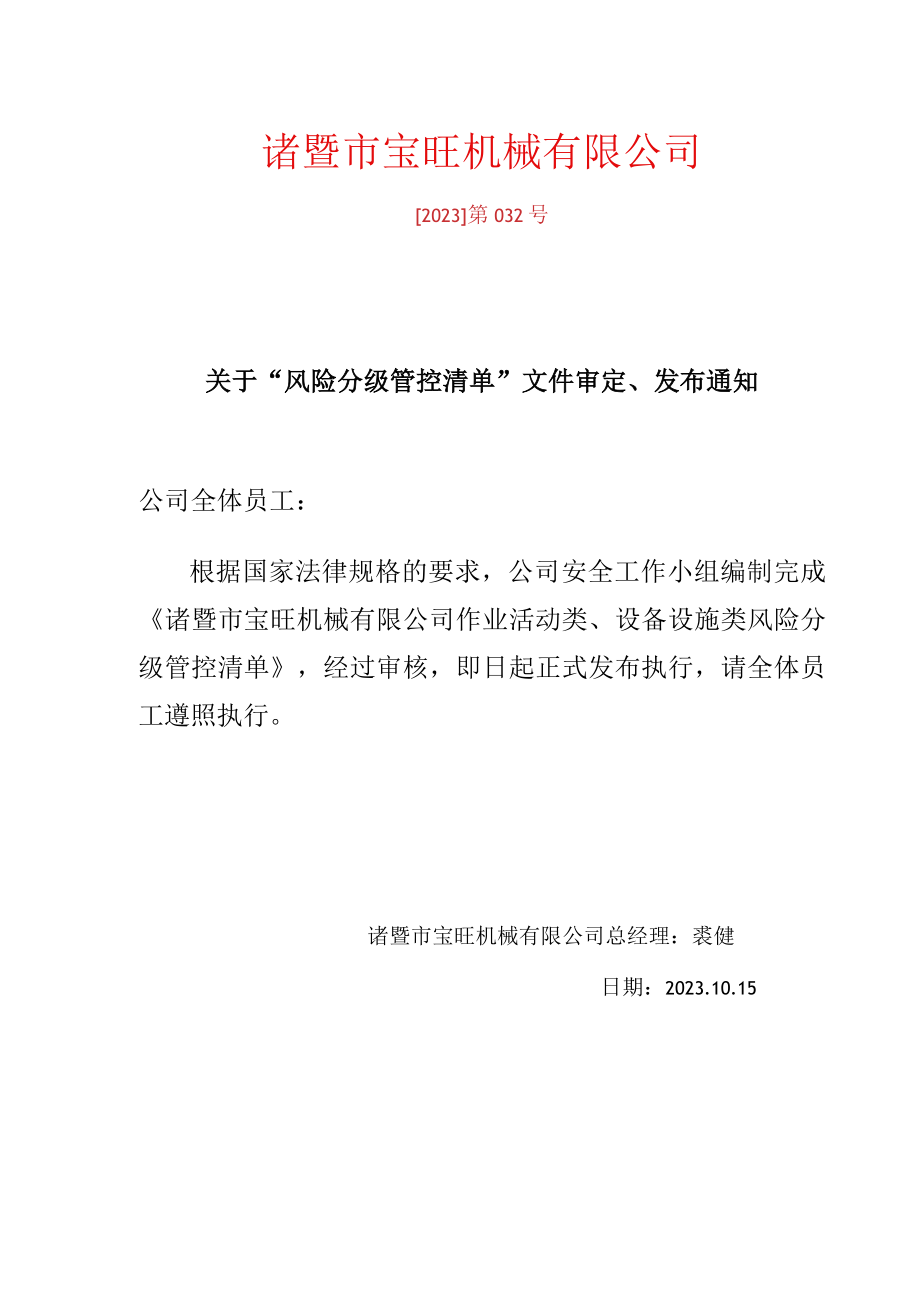 诸暨市宝旺机械有限公司

[2023]第 032 号

关于“风险分级管控清单”文件审定、发布通知

公司全体员工：

根据国家法律规格的要求，公司安全工作小组编制完成《诸暨市宝旺机械有限公司作业活动类、设备设施类风险分级管控清单》，经过审核，即日起正式发布执行，请全体员工遵照执行。

诸暨市宝旺机械有限公司总经理：裘健

日期：2023.10.15